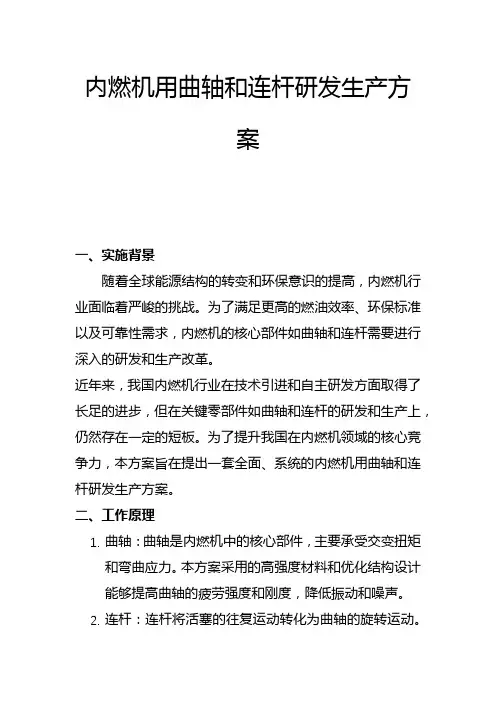 内燃机用曲轴和连杆研发生产方案

一、实施背景

随着全球能源结构的转变和环保意识的提高，内燃机行业面临着严峻的挑战。为了满足更高的燃油效率、环保标准以及可靠性需求，内燃机的核心部件如曲轴和连杆需要进行深入的研发和生产改革。

近年来，我国内燃机行业在技术引进和自主研发方面取得了长足的进步，但在关键零部件如曲轴和连杆的研发和生产上，仍然存在一定的短板。为了提升我国在内燃机领域的核心竞争力，本方案旨在提出一套全面、系统的内燃机用曲轴和连杆研发生产方案。

二、工作原理

1. 曲轴：曲轴是内燃机中的核心部件，主要承受交变扭矩和弯曲应力。本方案采用的高强度材料和优化结构设计能够提高曲轴的疲劳强度和刚度，降低振动和噪声。

2. 连杆：连杆将活塞的往复运动转化为曲轴的旋转运动。